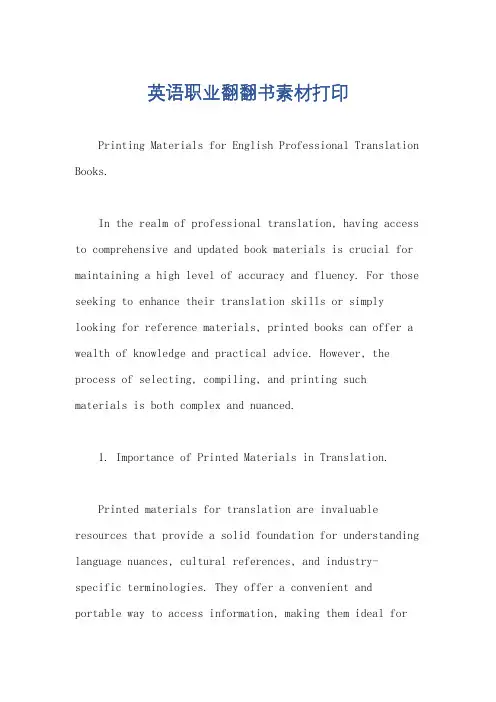 英语职业翻翻书素材打印

Printing Materials for English Professional Translation Books.

In the realm of professional translation, having access to comprehensive and updated book materials is crucial for maintaining a high level of accuracy and fluency. For those seeking to enhance their translation skills or simply looking for reference materials, printed books can offer a wealth of knowledge and practical advice. However, the process of selecting, compiling, and printing such materials is both complex and nuanced.

1. Importance of Printed Materials in Translation.

Printed materials for translation are invaluable resources that provide a solid foundation for understanding language nuances, cultural references, and industry-specific terminologies. They offer a convenient and portable way to access information, making them ideal for